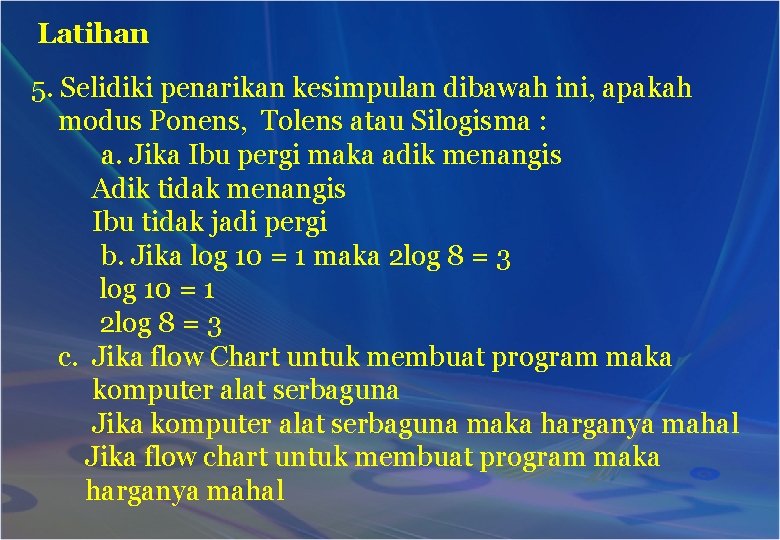 Latihan

5. Selidiki penarikan kesimpulan dibawah ini, apakah modus Ponens, Tolens atau Silogisma :

a. Jika Ibu pergi maka adik menangis
Adik tidak menangis
Ibu tidak jadi pergi

b. Jika log 10 = 1 maka 2log 8 = 3
log 10 = 1
2log 8 = 3

c. Jika flow Chart untuk membuat program maka komputer alat serbaguna
Jika komputer alat serbaguna maka harganya mahal
Jika flow chart untuk membuat program maka harganya mahal